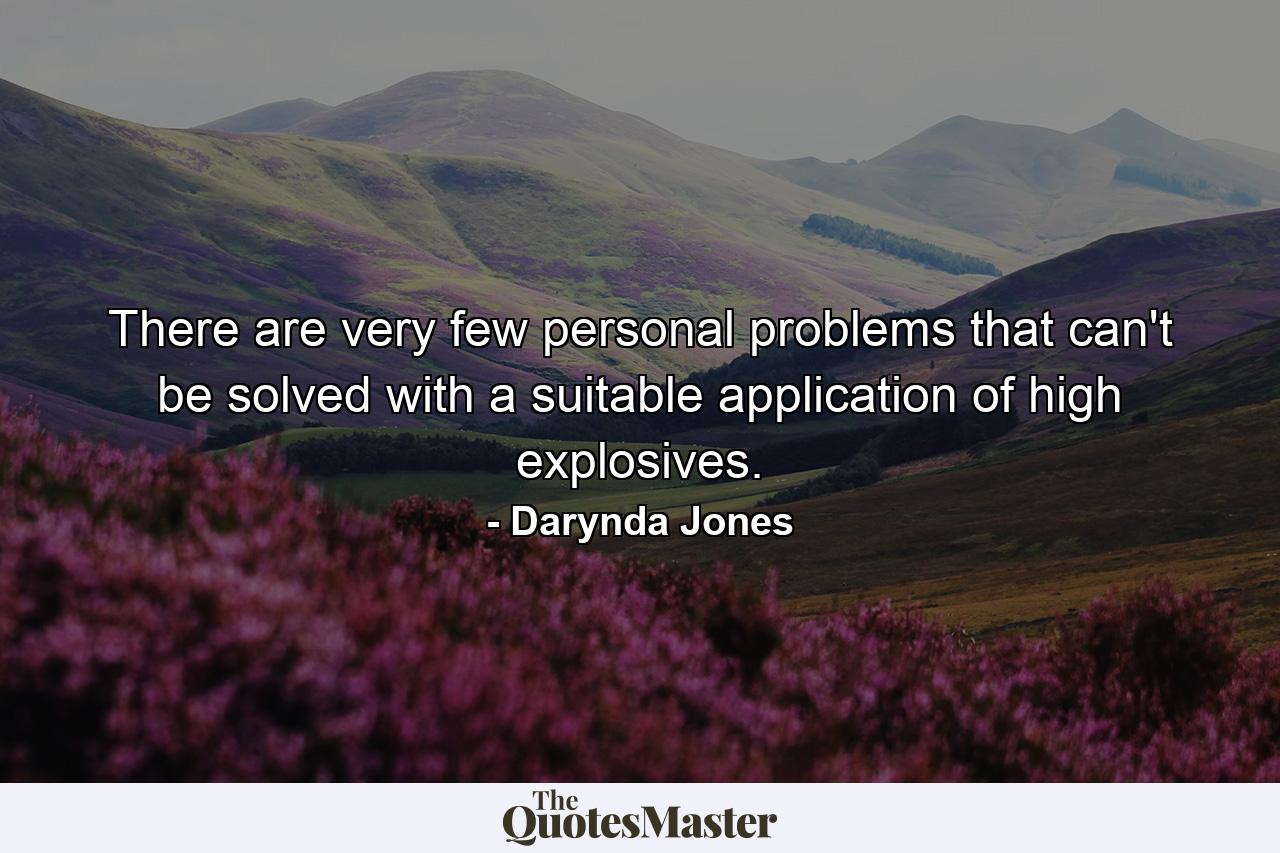 There are very few personal problems that can't be solved with a suitable application of high explosives.

- Darynda Jones

The QuotesMaster